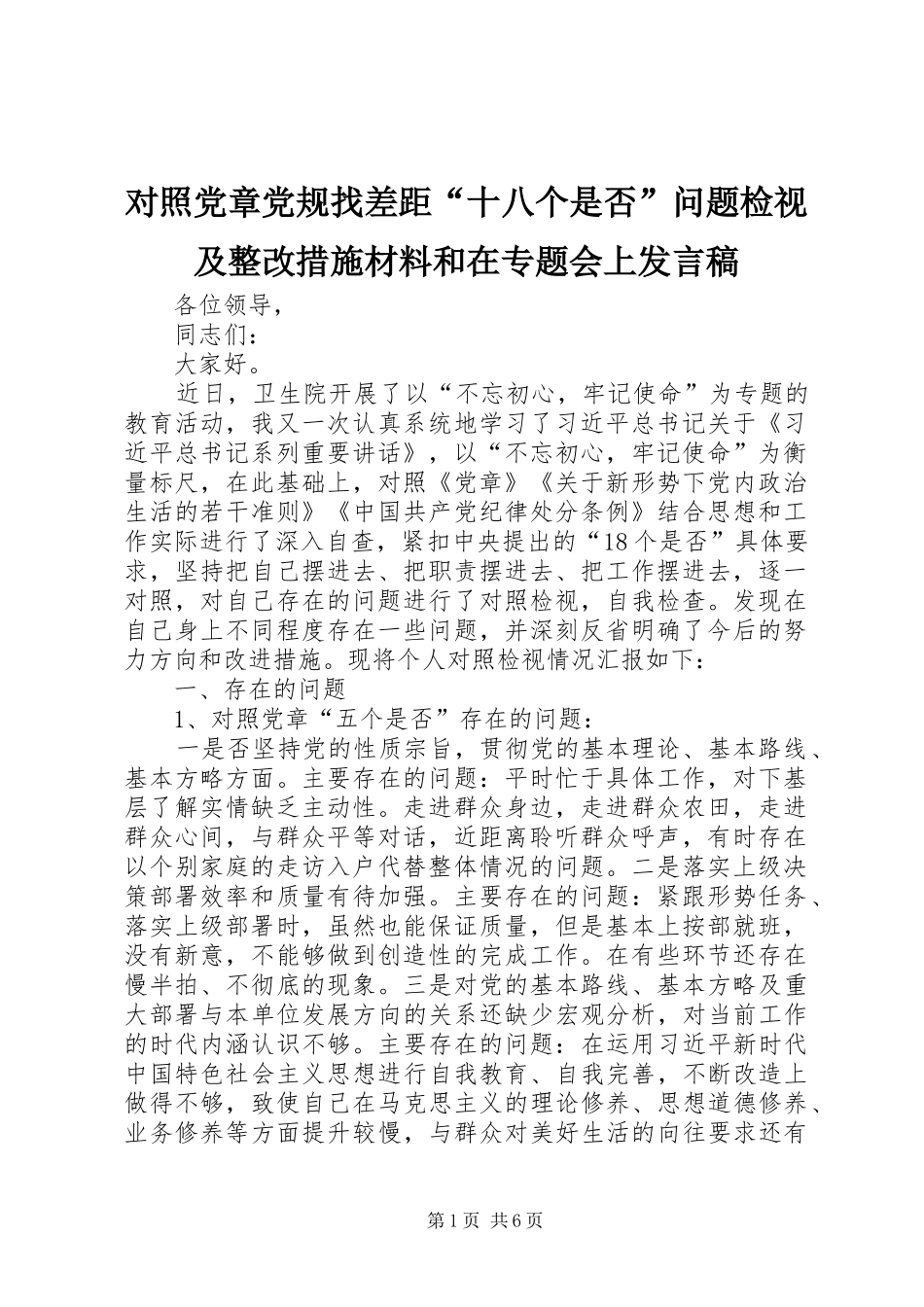 对照党章党规找差距“十八个是否”问题检视及整改措施材料和在专题会上发言稿

各位领导，

同志们：

大家好。

近日，卫生院开展了以“不忘初心，牢记使命”为专题的教育活动，我又一次认真系统地学习了习近平总书记关于《习近平总书记系列重要讲话》，以“不忘初心，牢记使命”为衡量标尺，在此基础上，对照《党章》《关于新形势下党内政治生活的若干准则》《中国共产党纪律处分条例》结合思想和工作实际进行了深入自查，紧扣中央提出的“18个是否”具体要求，坚持把自己摆进去、把职责摆进去、把工作摆进去，逐一对照，对自己存在的问题进行了对照检视，自我检查。发现在自己身上不同程度存在一些问题，并深刻反省明确了今后的努力方向和改进措施。现将个人对照检视情况汇报如下：

一、存在的问题

1、对照党章“五个是否”存在的问题：

一是否坚持党的性质宗旨，贯彻党的基本理论、基本路线、基本方略方面。主要存在的问题：平时忙于具体工作，对下基层了解实情缺乏主动性。走进群众身边，走进群众农田，走进群众心间，与群众平等对话，近距离聆听群众呼声，有时存在以个别家庭的走访入户代替整体情况的问题。二是落实上级决策部署效率和质量有待加强。主要存在的问题：紧跟形势任务、落实上级部署时，虽然也能保证质量，但是基本上按部就班，没有新意，不能够做到创造性的完成工作。在有些环节还存在慢半拍、不彻底的现象。三是对党的基本路线、基本方略及重大部署与本单位发展方向的关系还缺少宏观分析，对当前工作的时代内涵认识不够。主要存在的问题：在运用习近平新时代中国特色社会主义思想进行自我教育、自我完善，不断改造上做得不够，致使自己在马克思主义的理论修养、思想道德修养、业务修养等方面提升较慢，与群众对美好生活的向往要求还有

第1页 共6页